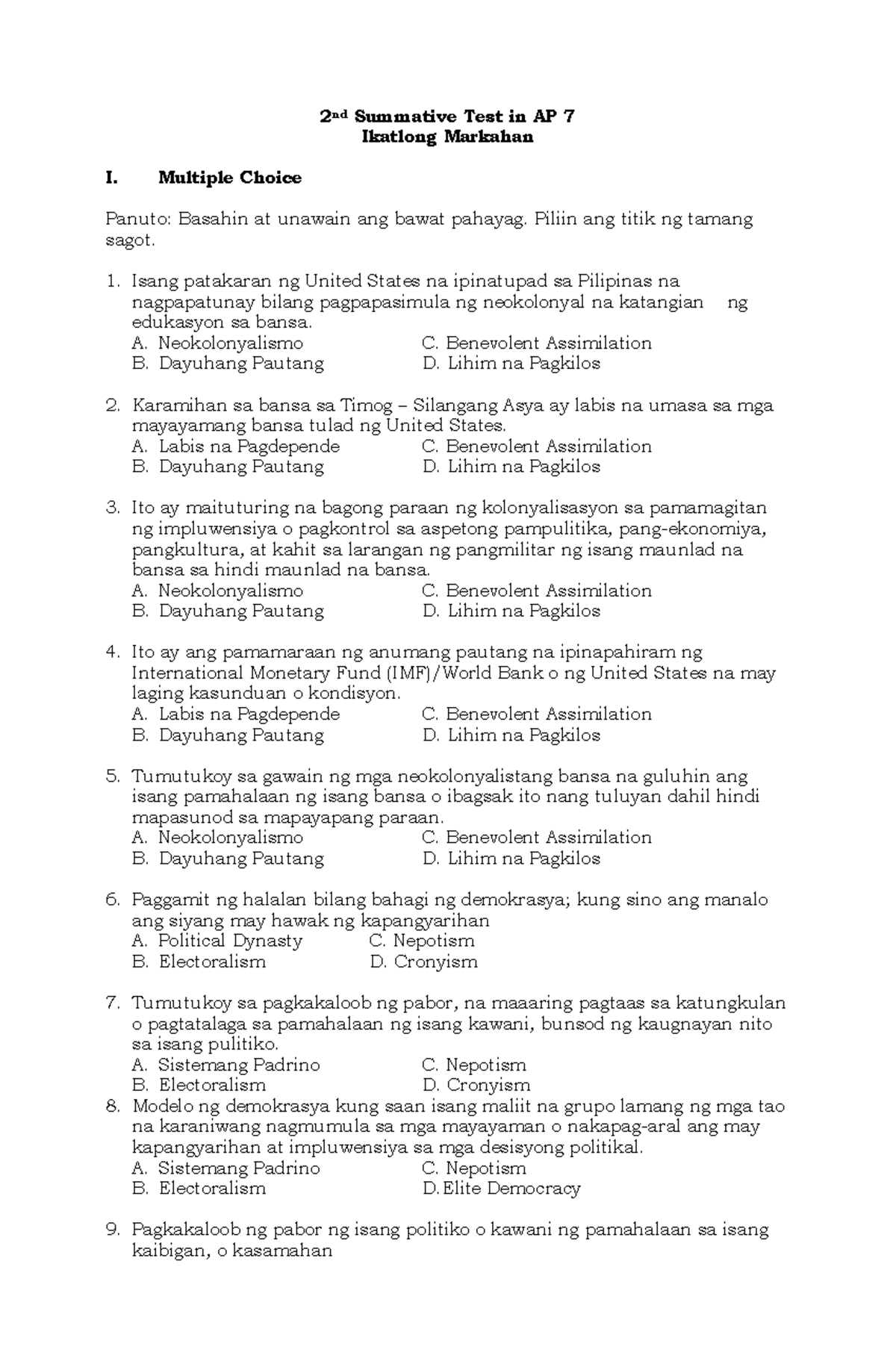 2nd Summative Test in AP 7
Ikatlong Markahan

I. Multiple Choice

Panuto: Basahin at unawain ang bawat pahayag. Piliin ang titik ng tamang sagot.

1. Isang patakaran ng United States na ipinatupad sa Pilipinas na nagpapatunay bilang pagpapasimula ng neokolonyal na katangian ng edukasyon sa bansa.
A. Neokolonyalismo
B. Dayuhang Pautang
C. Benevolent Assimilation
D. Lihim na Pagkilos

2. Karamihan sa bansa sa Timog – Silangang Asya ay labis na umasa sa mga mayayamang bansa tulad ng United States.
A. Labis na Pagdepende
B. Dayuhang Pautang
C. Benevolent Assimilation
D. Lihim na Pagkilos

3. Ito ay maituturing na bagong paraan ng kolonyalisasyon sa pamamagitan ng impluwensiya o pagkontrol sa aspetong pampulitika, pang-ekonomiya, pangkultura, at kahit sa larangan ng pangmilitar ng isang maunlad na bansa sa hindi maunlad na bansa.
A. Neokolonyalismo
B. Dayuhang Pautang
C. Benevolent Assimilation
D. Lihim na Pagkilos

4. Ito ay ang pamamaraan ng anumang pautang na ipinapahiram ng International Monetary Fund (IMF)/World Bank o ng United States na may laging kasunduan o kondisyon.
A. Labis na Pagdepende
B. Dayuhang Pautang
C. Benevolent Assimilation
D. Lihim na Pagkilos

5. Tumutukoy sa gawain ng mga neokolonyalistang bansa na guluhin ang isang pamahalaan ng isang bansa o ibagsak ito nang tuluyan dahil hindi mapasunod sa mapayapang paraan.
A. Neokolonyalismo
B. Dayuhang Pautang
C. Benevolent Assimilation
D. Lihim na Pagkilos

6. Paggamit ng halalan bilang bahagi ng demokrasya; kung sino ang manalo ang siyang may hawak ng kapangyarihan
A. Political Dynasty
B. Electoralism
C. Nepotism
D. Cronyism

7. Tumutukoy sa pagkakaloob ng pabor, na maaaring pagtaas sa katungkulan o pagtatalaga sa pamahalaan ng isang kawani, bunsod ng kaugnayan nito sa isang pulitiko.
A. Sistemang Padrino
B. Electoralism
C. Nepotism
D. Cronyism
8. Modelo ng demokrasya kung saan isang maliit na grupo lamang ng mga tao na karaniwang nagmumula sa mga mayayaman o nakapag-aral ang may kapangyarihan at impluwensiya sa mga desisyong politikal.
A. Sistemang Padrino
B. Electoralism
C. Nepotism
D. Elite Democracy

9. Pagkakaloob ng pabor ng isang politiko o kawani ng pamahalaan sa isang kaibigan, o kasamahan